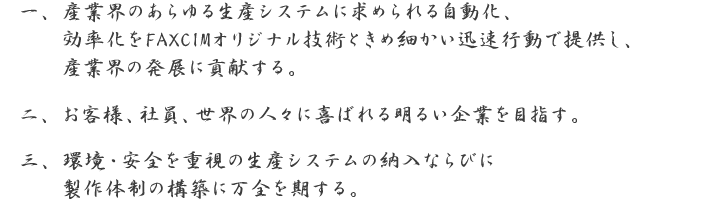 一、産業界のあらゆる生産システムに求められる自動化、効率化をFAXCIMオリジナル技術ときめ細かい迅速行動で提供し、産業界の発展に貢献する。

二、お客様、社員、世界の人々に喜ばれる明るい企業を目指す。

三、環境・安全を重視の生産システムの納入ならびに製作体制の構築に万全を期する。